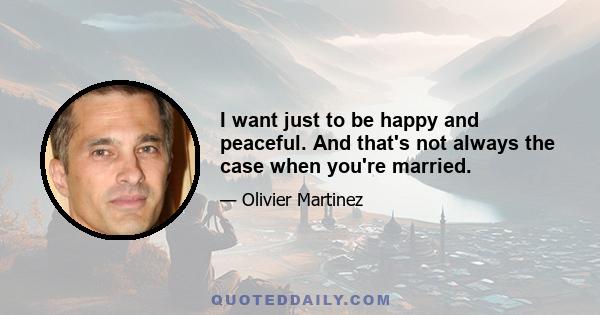 I want just to be happy and peaceful. And that's not always the case when you're married.

— Olivier Martinez

QUOTEDDAILY.COM